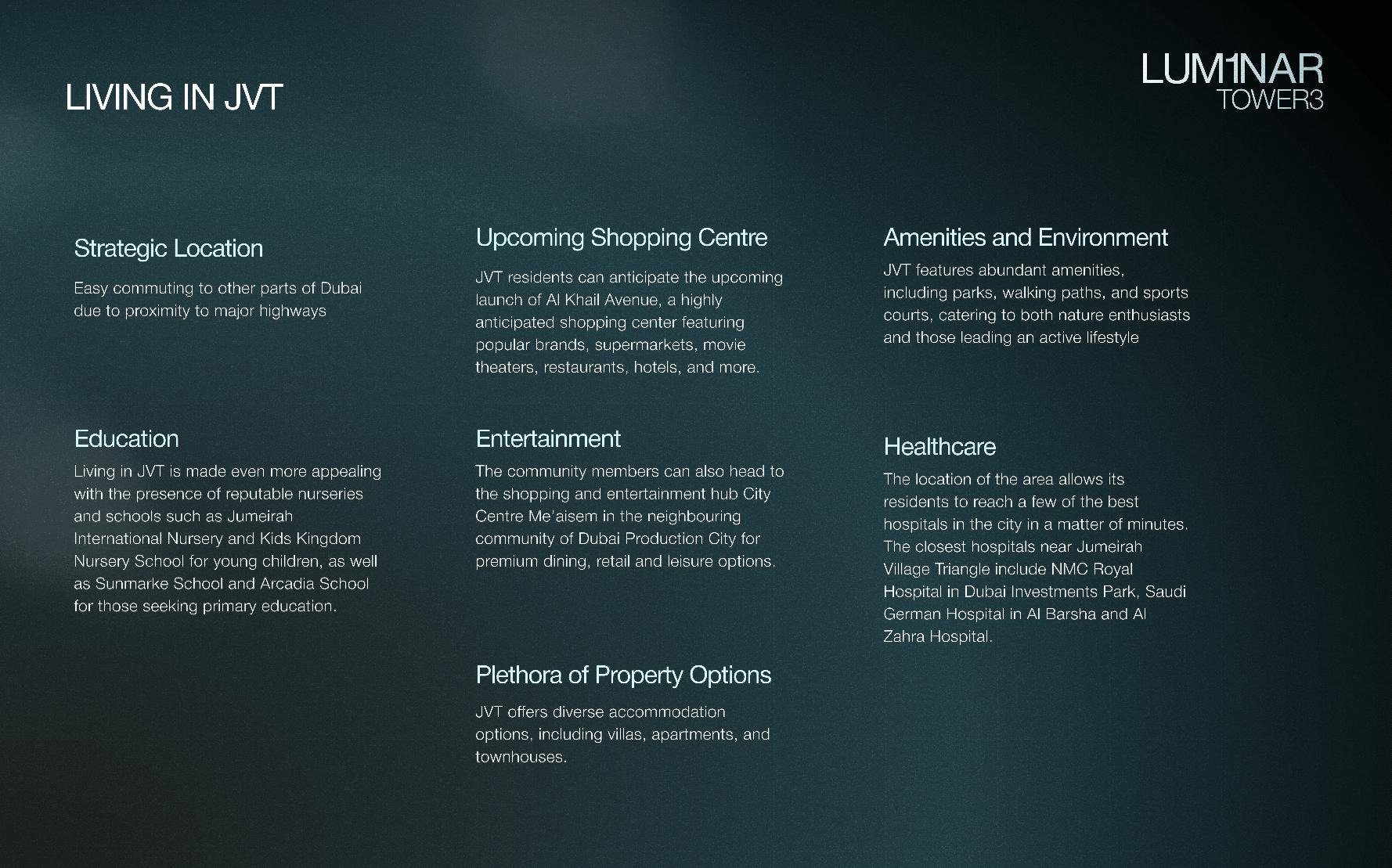 LIVING IN JVT

LUM1NAR
TOWER3

Strategic Location

Easy commuting to other parts of Dubai due to proximity to major highways

Education

Living in JVT is made even more appealing with the presence of reputable nurseries and schools such as Jumeirah International Nursery and Kids Kingdom Nursery School for young children, as well as Sunmarke School and Arcadia School for those seeking primary education.

Upcoming Shopping Centre

JVT residents can anticipate the upcoming launch of Al Khail Avenue, a highly anticipated shopping center featuring popular brands, supermarkets, movie theaters, restaurants, hotels, and more.

Entertainment

The community members can also head to the shopping and entertainment hub City Centre Me'aisem in the neighbouring community of Dubai Production City for premium dining, retail and leisure options.

Plethora of Property Options

JVT offers diverse accommodation options, including villas, apartments, and townhouses.

Amenities and Environment

JVT features abundant amenities, including parks, walking paths, and sports courts, catering to both nature enthusiasts and those leading an active lifestyle

Healthcare

The location of the area allows its residents to reach a few of the best hospitals in the city in a matter of minutes. The closest hospitals near Jumeirah Village Triangle include NMC Royal Hospital in Dubai Investments Park, Saudi German Hospital in Al Barsha and Al Zahra Hospital.